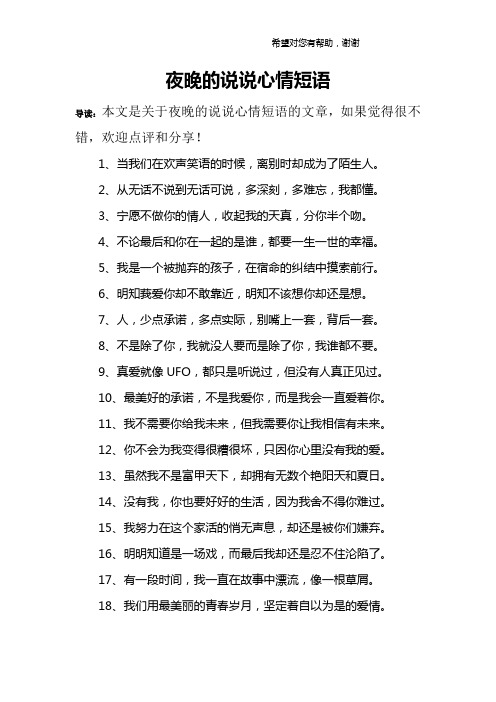 希望对您有帮助，谢谢

夜晚的说说心情短语

导读：本文是关于夜晚的说说心情短语的文章，如果觉得很不错，欢迎点评和分享！

1、当我们在欢声笑语的时候，离别时却成为了陌生人。

2、从无话不说到无话可说，多深刻，多难忘，我都懂。

3、宁愿不做你的情人，收起我的天真，分你半个吻。

4、不论最后和你在一起的是谁，都要一生一世的幸福。

5、我是一个被抛弃的孩子，在宿命的纠结中摸索前行。

6、明知我爱你却不敢靠近，明知不该想你却还是想。

7、人，少点承诺，多点实际，别嘴上一套，背后一套。

8、不是除了你，我就没人要而是除了你，我谁都不要。

9、真爱就像 UFO，都只是听说过，但没有人真正见过。

10、最美好的承诺，不是我爱你，而是我会一直爱着你。

11、我不需要你给我未来，但我需要你让我相信有未来。

12、你不会为我变得很糟很坏，只因你心里没有我的爱。

13、虽然我不是富甲天下，却拥有无数个艳阳天和夏日。

14、没有我，你也要好好的生活，因为我舍不得你难过。

15、我努力在这个家活的悄无声息，却还是被你们嫌弃。

16、明明知道是一场戏，而最后我却还是忍不住沦陷了。

17、有一段时间，我一直在故事中漂流，像一根草屑。

18、我们用最美丽的青春岁月，坚定着自以为是的爱情。